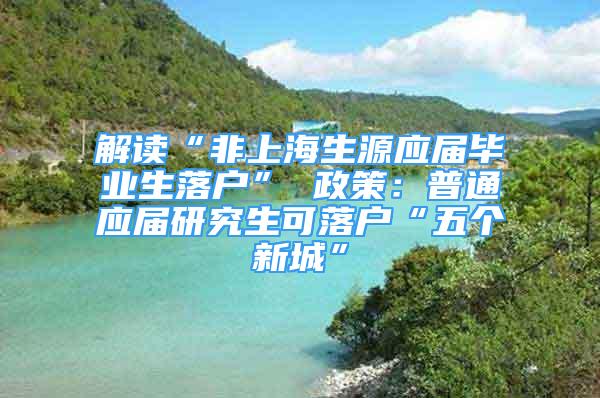 解读“非上海生源应届毕业生落户”政策：普通应届研究生可落户“五个新城”